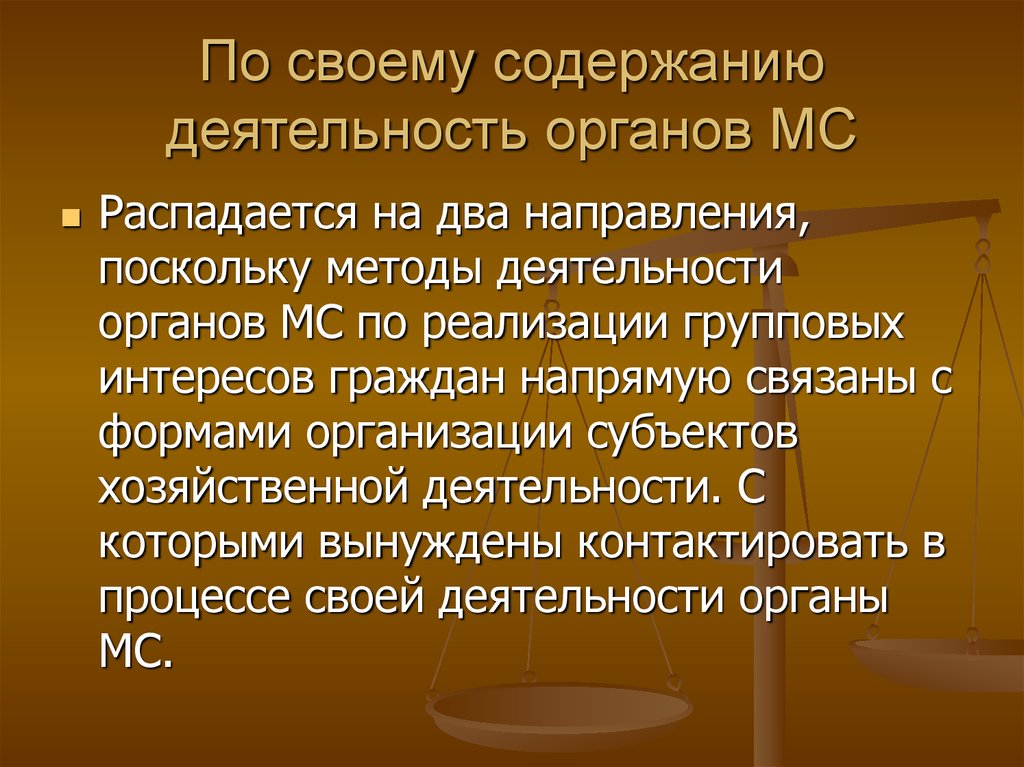 По своему содержанию деятельность органов МС

Распадается на два направления, поскольку методы деятельности органов МС по реализации групповых интересов граждан напрямую связаны с формами организации субъектов хозяйственной деятельности. С которыми вынуждены контактировать в процессе своей деятельности органы МС.